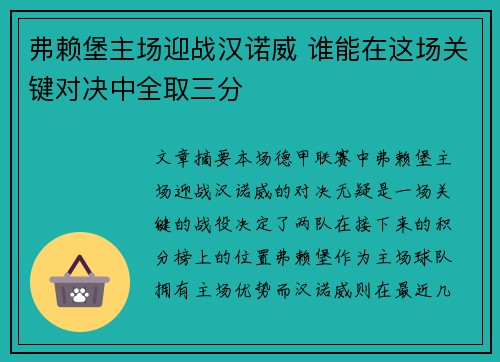 弗赖堡主场迎战汉诺威 谁能在这场关键对决中全取三分

文章摘要本场德甲联赛中弗赖堡主场迎战汉诺威的对决无疑是一场关键的战役决定了两队在接下来的积分榜上的位置弗赖堡作为主场球队拥有主场优势而汉诺威则在最近几